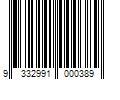 9 332991 000389